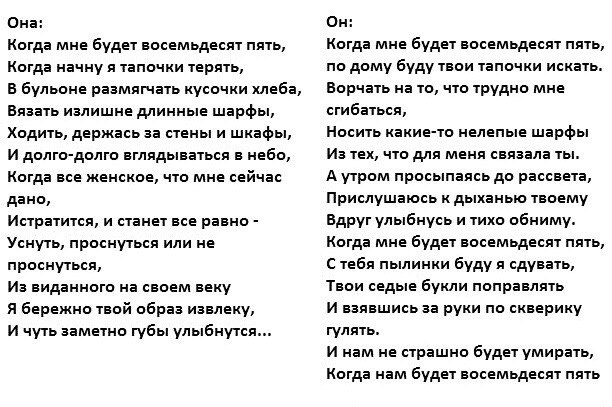 Она:
Когда мне будет восемьдесят пять,
Когда начну я тапочки терять,
В бульоне размягчать кусочки хлеба,
Вязать излишне длинные шарфы,
Ходить, держась за стены и шкафы,
И долго-долго вглядываться в небо,
Когда все женское, что мне сейчас дано,
Истратится, и станет все равно -
Уснуть, проснуться или не проснуться,
Из виданного на своем веку
Я бережно твой образ извлеку,
И чуть заметно губы улыбнутся...

Он:
Когда мне будет восемьдесят пять,
по дому буду твои тапочки искать.
Ворчать на то, что трудно мне сгибаться,
Носить какие-то нелепые шарфы
Из тех, что для меня связала ты.
А утром просыпаясь до рассвета,
Прислушаюсь к дыханью твоему
Вдруг улыбнусь и тихо обниму.
Когда мне будет восемьдесят пять,
С тебя пылинки буду я сдувать,
Твои седые букли поправлять
И взявшись за руки по скверику гулять.
И нам не страшно будет умирать,
Когда нам будет восемьдесят пять